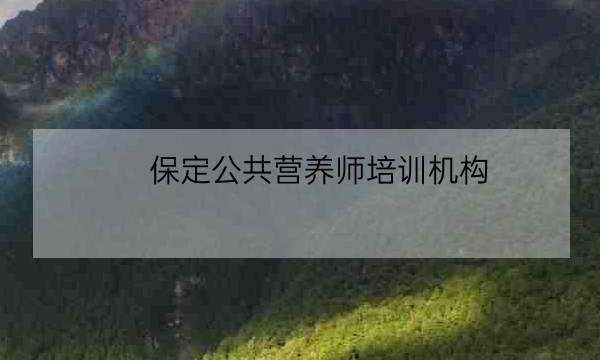 保定公共营养师培训机构